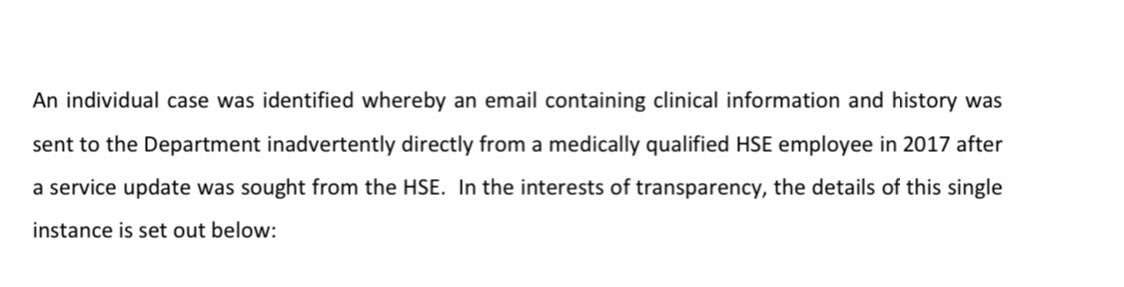 An individual case was identified whereby an email containing clinical information and history was sent to the Department inadvertently directly from a medically qualified HSE employee in 2017 after a service update was sought from the HSE.  In the interests of transparency, the details of this single instance is set out below: